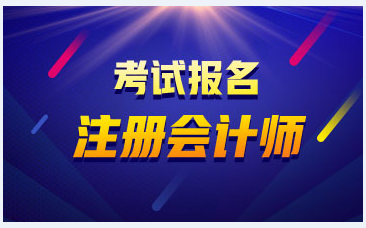 考试报名
注册会计师